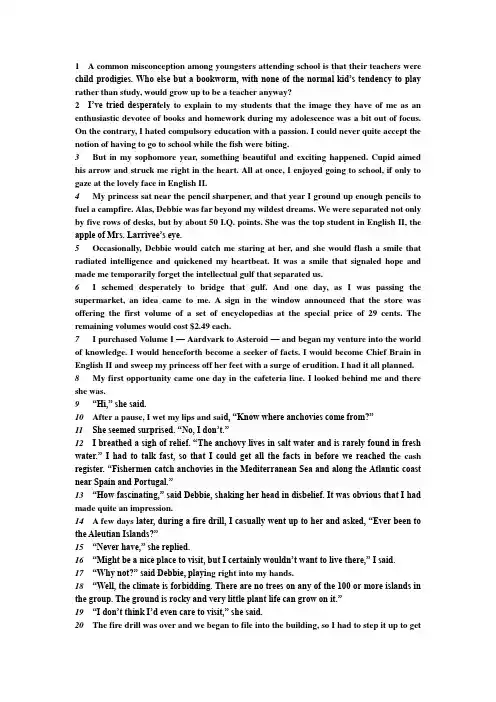 1 A common misconception among youngsters attending school is that their teachers were child prodigies. Who else but a bookworm, with none of the normal kid's tendency to play rather than study, would grow up to be a teacher anyway?

2 I've tried desperately to explain to my students that the image they have of me as an enthusiastic devotee of books and homework during my adolescence was a bit out of focus. On the contrary, I hated compulsory education with a passion. I could never quite accept the notion of having to go to school while the fish were biting.

3 But in my sophomore year, something beautiful and exciting happened. Cupid aimed his arrow and struck me right in the heart. All at once, I enjoyed going to school, if only to gaze at the lovely face in English II.

4 My princess sat near the pencil sharpener, and that year I ground up enough pencils to fuel a campfire. Alas, Debbie was far beyond my wildest dreams. We were separated not only by five rows of desks, but by about 50 I.Q. points. She was the top student in English II, the apple of Mrs. Larrivee's eye.

5 Occasionally, Debbie would catch me staring at her, and she would flash a smile that radiated intelligence and quickened my heartbeat. It was a smile that signaled hope and made me temporarily forget the intellectual gulf that separated us.

6 I schemed desperately to bridge that gulf. And one day, as I was passing the supermarket, an idea came to me. A sign in the window announced that the store was offering the first volume of a set of encyclopedias at the special price of 29 cents. The remaining volumes would cost $2.49 each.

7 I purchased Volume I — Aardvark to Asteroid — and began my venture into the world of knowledge. I would henceforth become a seeker of facts. I would become Chief Brain in English II and sweep my princess off her feet with a surge of erudition. I had it all planned.

8 My first opportunity came one day in the cafeteria line. I looked behind me and there she was.

9 "Hi," she said.

10 After a pause, I wet my lips and said, "Know where anchovies come from?"

11 She seemed surprised. "No, I don't."

12 I breathed a sigh of relief. "The anchovy lives in salt water and is rarely found in fresh water." I had to talk fast, so that I could get all the facts in before we reached the cash register. "Fishermen catch anchovies in the Mediterranean Sea and along the Atlantic coast near Spain and Portugal."

13 "How fascinating," said Debbie, shaking her head in disbelief. It was obvious that I had made quite an impression.

14 A few days later, during a fire drill, I casually went up to her and asked, "Ever been to the Aleutian Islands?"

15 "Never have," she replied.

16 "Might be a nice place to visit, but I certainly wouldn't want to live there," I said.

17 "Why not?" said Debbie, playing right into my hands.

18 "Well, the climate is forbidding. There are no trees on any of the 100 or more islands in the group. The ground is rocky and very little plant life can grow on it."

19 "I don't think I'd even care to visit," she said.

20 The fire drill was over and we began to file into the building, so I had to step it up to get